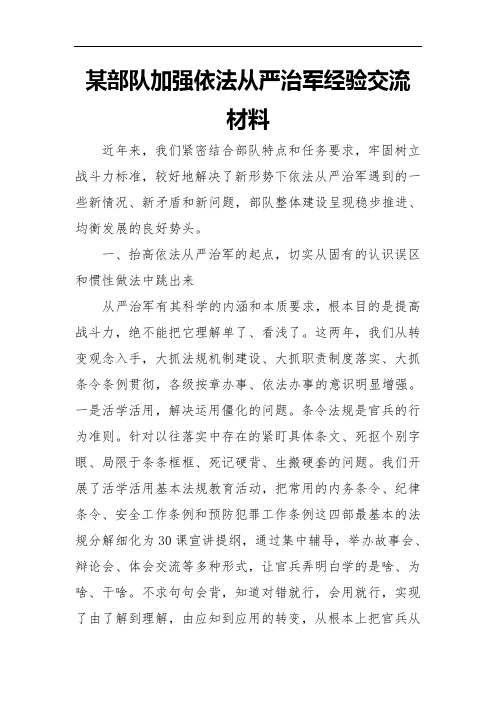 某部队加强依法从严治军经验交流材料

近年来，我们紧密结合部队特点和任务要求，牢固树立战斗力标准，较好地解决了新形势下依法从严治军遇到的一些新情况、新矛盾和新问题，部队整体建设呈现稳步推进、均衡发展的良好势头。

一、抬高依法从严治军的起点，切实从固有的认识误区和惯性做法中跳出来

从严治军有其科学的内涵和本质要求，根本目的是提高战斗力，绝不能把它理解单了、看浅了。这两年，我们从转变观念入手，大抓法规机制建设、大抓职责制度落实、大抓条令条例贯彻，各级按章办事、依法办事的意识明显增强。一是活学活用，解决运用僵化的问题。条令法规是官兵的行为准则。针对以往落实中存在的紧盯具体条文、死抠个别字眼、局限于条条框框、死记硬背、生搬硬套的问题。我们开展了活学活用基本法规教育活动，把常用的内务条令、纪律条令、安全工作条例和预防犯罪工作条例这四部最基本的法规分解细化为30课宣讲提纲，通过集中辅导，举办故事会、辩论会、体会交流等多种形式，让官兵弄明白学的是啥、为啥、干啥。不求句句会背，知道对错就行，会用就行，实现了由了解到理解，由应知到应用的转变，从根本上把官兵从